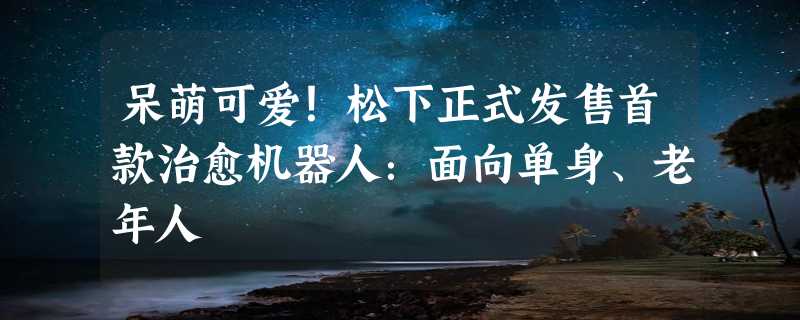 呆萌可爱！松下正式发售首款治愈机器人：面向单身、老年人